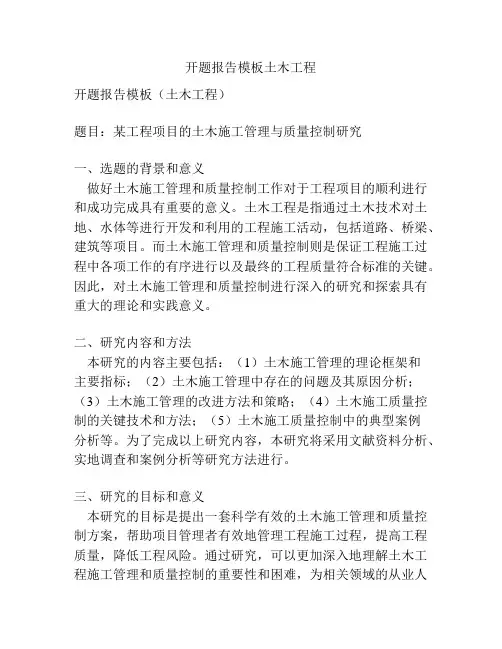 开题报告模板土木工程

开题报告模板（土木工程）

题目：某工程项目的土木施工管理与质量控制研究

一、选题的背景和意义
做好土木施工管理和质量控制工作对于工程项目的顺利进行和成功完成具有重要的意义。土木工程是指通过土木技术对土地、水体等进行开发和利用的工程施工活动，包括道路、桥梁、建筑等项目。而土木施工管理和质量控制则是保证工程施工过程中各项工作的有序进行以及最终的工程质量符合标准的关键。因此，对土木施工管理和质量控制进行深入的研究和探索具有重大的理论和实践意义。

二、研究内容和方法
本研究的内容主要包括：（1）土木施工管理的理论框架和主要指标；（2）土木施工管理中存在的问题及其原因分析；（3）土木施工管理的改进方法和策略；（4）土木施工质量控制的关键技术和方法；（5）土木施工质量控制中的典型案例分析等。为了完成以上研究内容，本研究将采用文献资料分析、实地调查和案例分析等研究方法进行。

三、研究的目标和意义
本研究的目标是提出一套科学有效的土木施工管理和质量控制方案，帮助项目管理者有效地管理工程施工过程，提高工程质量，降低工程风险。通过研究，可以更加深入地理解土木工程施工管理和质量控制的重要性和困难，为相关领域的从业人